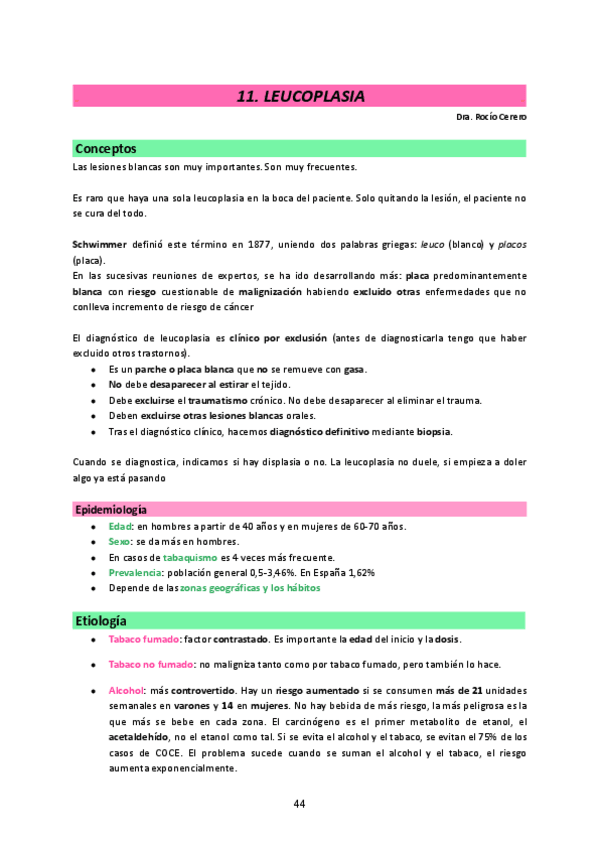 11. LEUCOPLASIA

Dra. Rocío Cerero

Conceptos

Las lesiones blancas son muy importantes. Son muy frecuentes.

Es raro que haya una sola leucoplasia en la boca del paciente. Solo quitando la lesión, el paciente no se cura del todo.

Schwimmer definió este término en 1877, uniendo dos palabras griegas: leuco (blanco) y placos (placa).
En las sucesivas reuniones de expertos, se ha ido desarrollando más: placa predominantemente blanca con riesgo cuestionable de malignización habiendo excluido otras enfermedades que no conlleva incremento de riesgo de cáncer

El diagnóstico de leucoplasia es clínico por exclusión (antes de diagnosticarla tengo que haber excluido otros trastornos).

- Es un parche o placa blanca que no se remueve con gasa.
- No debe desaparecer al estirar el tejido.
- Debe excluirse el traumatismo crónico. No debe desaparecer al eliminar el trauma.
- Deben excluirse otras lesiones blancas orales.
- Tras el diagnóstico clínico, hacemos diagnóstico definitivo mediante biopsia.

Cuando se diagnostica, indicamos si hay displasia o no. La leucoplasia no duele, si empieza a doler algo ya está pasando

Epidemiología

- Edad: en hombres a partir de 40 años y en mujeres de 60-70 años.
- Sexo: se da más en hombres.
- En casos de tabaquismo es 4 veces más frecuente.
- Prevalencia: población general 0,5-3,46%. En España 1,62%
- Depende de las zonas geográficas y los hábitos

Etiología

- Tabaco fumado: factor contrastado. Es importante la edad del inicio y la dosis.
- Tabaco no fumado: no maligniza tanto como por tabaco fumado, pero también lo hace.
- Alcohol: más controvertido. Hay un riesgo aumentado si se consumen más de 21 unidades semanales en varones y 14 en mujeres. No hay bebida de más riesgo, la más peligrosa es la que más se bebe en cada zona. El carcinógeno es el primer metabolito de etanol, el acetaldehído, no el etanol como tal. Si se evita el alcohol y el tabaco, se evitan el 75% de los casos de COCE. El problema sucede cuando se suman el alcohol y el tabaco, el riesgo aumenta exponencialmente.

44